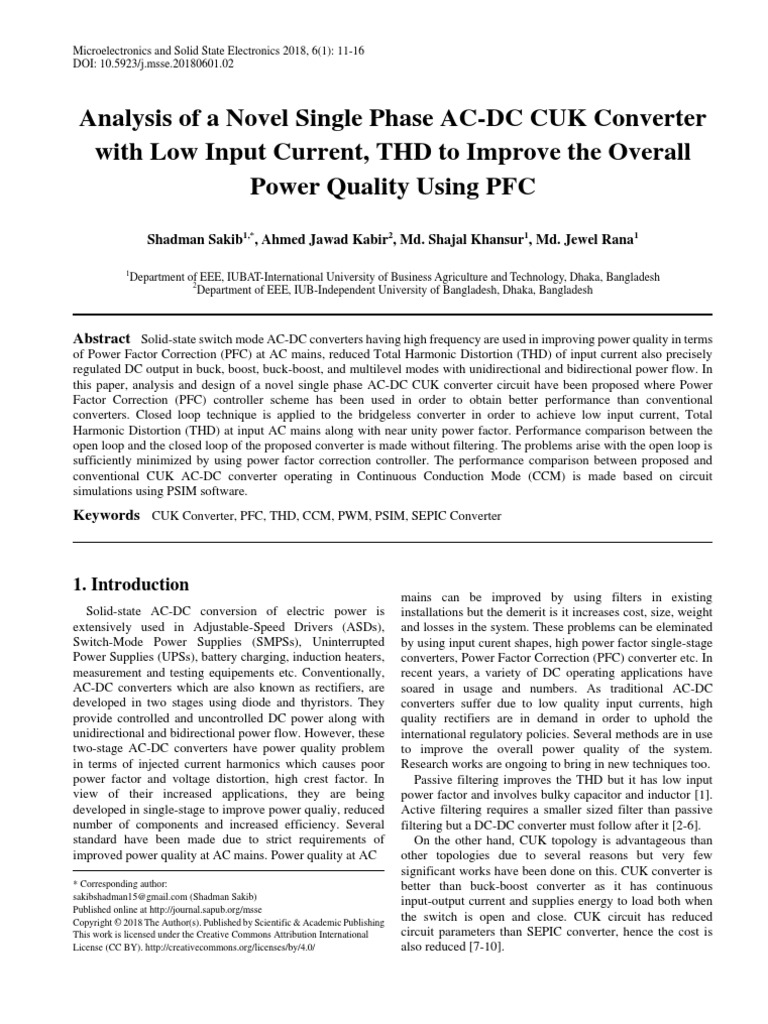 Microelectronics and Solid State Electronics 2018, 6(1): 11-16
DOI: 10.5923/j.msse.20180601.02

Analysis of a Novel Single Phase AC-DC CUK Converter with Low Input Current, THD to Improve the Overall Power Quality Using PFC

Shadman Sakib$^{1,*}$, Ahmed Jawad Kabir$^{2}$, Md. Shajal Khansur$^{1}$, Md. Jewel Rana$^{1}$

$^{1}$Department of EEE, IUBAT-International University of Business Agriculture and Technology, Dhaka, Bangladesh
$^{2}$Department of EEE, IUB-Independent University of Bangladesh, Dhaka, Bangladesh

Abstract Solid-state switch mode AC-DC converters having high frequency are used in improving power quality in terms of Power Factor Correction (PFC) at AC mains, reduced Total Harmonic Distortion (THD) of input current also precisely regulated DC output in buck, boost, buck-boost, and multilevel modes with unidirectional and bidirectional power flow. In this paper, analysis and design of a novel single phase AC-DC CUK converter circuit have been proposed where Power Factor Correction (PFC) controller scheme has been used in order to obtain better performance than conventional converters. Closed loop technique is applied to the bridgeless converter in order to achieve low input current, Total Harmonic Distortion (THD) at input AC mains along with near unity power factor. Performance comparison between the open loop and the closed loop of the proposed converter is made without filtering. The problems arise with the open loop is sufficiently minimized by using power factor correction controller. The performance comparison between proposed and conventional CUK AC-DC converter operating in Continuous Conduction Mode (CCM) is made based on circuit simulations using PSIM software.

Keywords CUK Converter, PFC, THD, CCM, PWM, PSIM, SEPIC Converter

1. Introduction

Solid-state AC-DC conversion of electric power is extensively used in Adjustable-Speed Drivers (ASDs), Switch-Mode Power Supplies (SMPSs), Uninterrupted Power Supplies (UPSs), battery charging, induction heaters, measurement and testing equipements etc. Conventionally, AC-DC converters which are also known as rectifiers, are developed in two stages using diode and thyristors. They provide controlled and uncontrolled DC power along with unidirectional and bidirectional power flow. However, these two-stage AC-DC converters have power quality problem in terms of injected current harmonics which causes poor power factor and voltage distortion, high crest factor. In view of their increased applications, they are being developed in single-stage to improve power qualiy, reduced number of components and increased efficiency. Several standard have been made due to strict requirements of improved power quality at AC mains. Power quality at AC

* Corresponding author:
sakibshadman15@gmail.com (Shadman Sakib)
Published online at http://journal.sapub.org/msse
Copyright © 2018 The Author(s). Published by Scientific & Academic Publishing
This work is licensed under the Creative Commons Attribution International License (CC BY). http://creativecommons.org/licenses/by/4.0/

mains can be improved by using filters in existing installations but the demerit is it increases cost, size, weight and losses in the system. These problems can be eleminated by using input curent shapes, high power factor single-stage converters, Power Factor Correction (PFC) converter etc. In recent years, a variety of DC operating applications have soared in usage and numbers. As traditional AC-DC converters suffer due to low quality input currents, high quality rectifiers are in demand in order to uphold the international regulatory policies. Several methods are in use to improve the overall power quality of the system. Research works are ongoing to bring in new techniques too.

Passive filtering improves the THD but it has low input power factor and involves bulky capacitor and inductor [1]. Active filtering requires a smaller sized filter than passive filtering but a DC-DC converter must follow after it [2-6].

On the other hand, CUK topology is advantageous than other topologies due to several reasons but very few significant works have been done on this. CUK converter is better than buck-boost converter as it has continuous input-output current and supplies energy to load both when the switch is open and close. CUK circuit has reduced circuit parameters than SEPIC converter, hence the cost is also reduced [7-10].